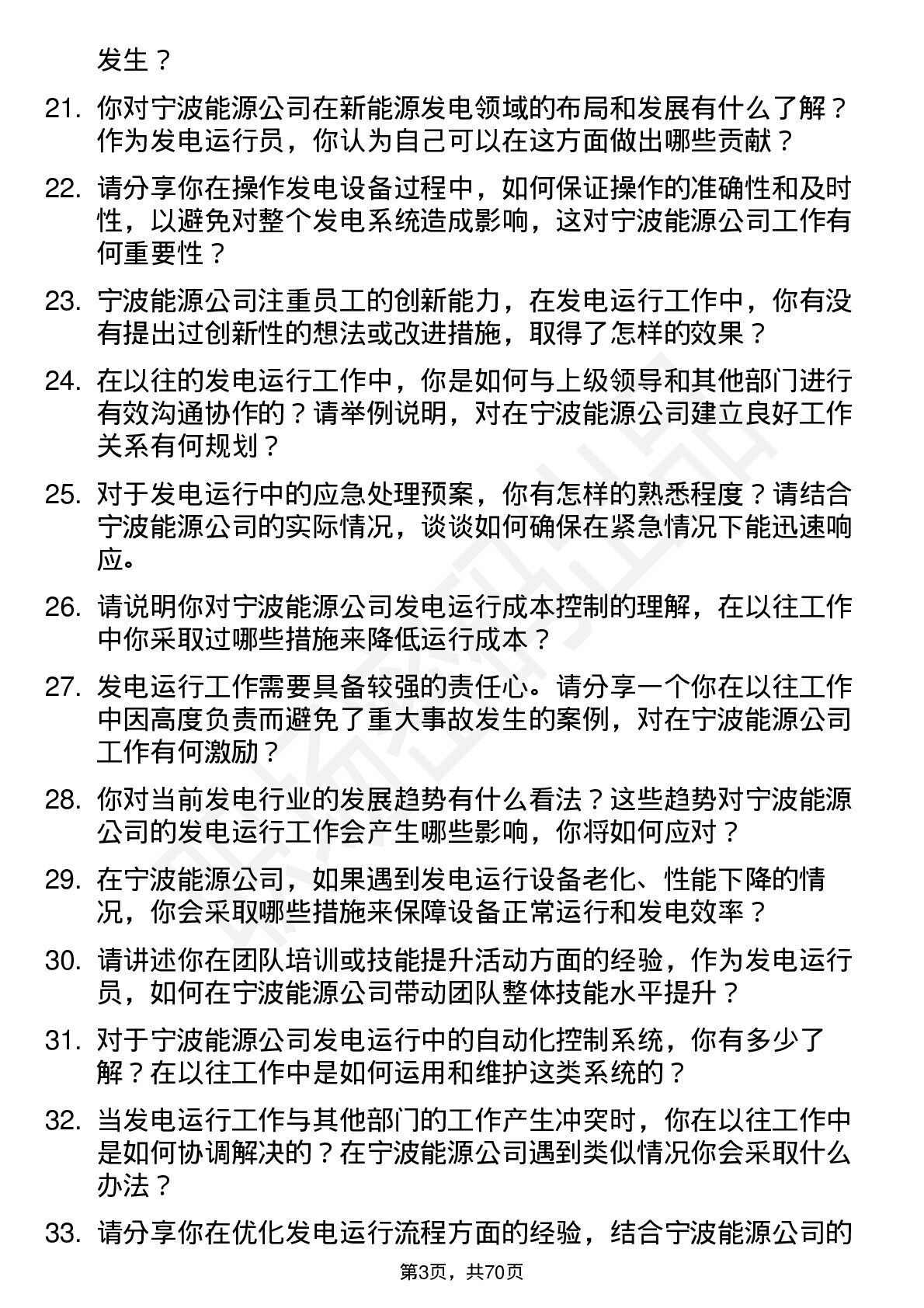 发生？

21. 你对宁波能源公司在新能源发电领域的布局和发展有什么了解？作为发电运行员，你认为自己可以在这方面做出哪些贡献？

22. 请分享你在操作发电设备过程中，如何保证操作的准确性和及时性，以避免对整个发电系统造成影响，这对宁波能源公司工作有何重要性？

23. 宁波能源公司注重员工的创新能力，在发电运行工作中，你有没有提出过创新性的想法或改进措施，取得了怎样的效果？

24. 在以往的发电运行工作中，你是如何与上级领导和其他部门进行有效沟通协作的？请举例说明，对在宁波能源公司建立良好工作关系有何规划？

25. 对于发电运行中的应急处理预案，你有怎样的熟悉程度？请结合宁波能源公司的实际情况，谈谈如何确保在紧急情况下能迅速响应。

26. 请说明你对宁波能源公司发电运行成本控制的理解，在以往工作中你采取过哪些措施来降低运行成本？

27. 发电运行工作需要具备较强的责任心。请分享一个你在以往工作中因高度负责而避免了重大事故发生的案例，对在宁波能源公司工作有何激励？

28. 你对当前发电行业的发展趋势有什么看法？这些趋势对宁波能源公司的发电运行工作会产生哪些影响，你将如何应对？

29. 在宁波能源公司，如果遇到发电运行设备老化、性能下降的情况，你会采取哪些措施来保障设备正常运行和发电效率？

30. 请讲述你在团队培训或技能提升活动方面的经验，作为发电运行员，如何在宁波能源公司带动团队整体技能水平提升？

31. 对于宁波能源公司发电运行中的自动化控制系统，你有多少了解？在以往工作中是如何运用和维护这类系统的？

32. 当发电运行工作与其他部门的工作产生冲突时，你在以往工作中是如何协调解决的？在宁波能源公司遇到类似情况你会采取什么办法？

33. 请分享你在优化发电运行流程方面的经验，结合宁波能源公司的

第3页，共70页